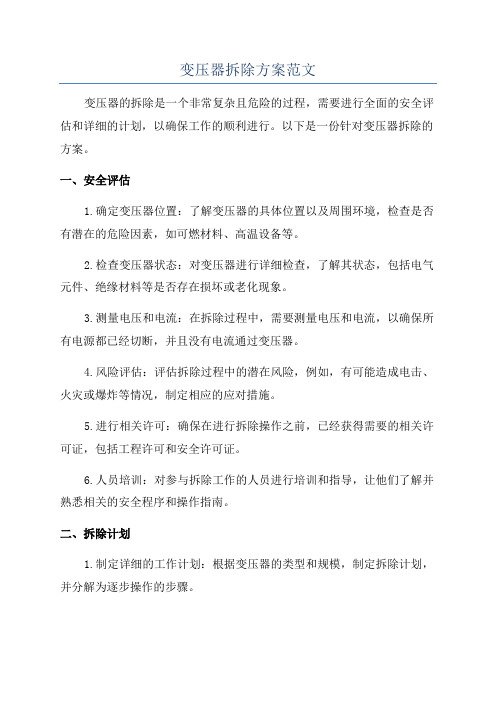 变压器拆除方案范文

变压器的拆除是一个非常复杂且危险的过程，需要进行全面的安全评估和详细的计划，以确保工作的顺利进行。以下是一份针对变压器拆除的方案。

一、安全评估

1.确定变压器位置：了解变压器的具体位置以及周围环境，检查是否有潜在的危险因素，如可燃材料、高温设备等。

2.检查变压器状态：对变压器进行详细检查，了解其状态，包括电气元件、绝缘材料等是否存在损坏或老化现象。

3.测量电压和电流：在拆除过程中，需要测量电压和电流，以确保所有电源都已经切断，并且没有电流通过变压器。

4.风险评估：评估拆除过程中的潜在风险，例如，有可能造成电击、火灾或爆炸等情况，制定相应的应对措施。

5.进行相关许可：确保在进行拆除操作之前，已经获得需要的相关许可证，包括工程许可和安全许可证。

6.人员培训：对参与拆除工作的人员进行培训和指导，让他们了解并熟悉相关的安全程序和操作指南。

二、拆除计划

1.制定详细的工作计划：根据变压器的类型和规模，制定拆除计划，并分解为逐步操作的步骤。